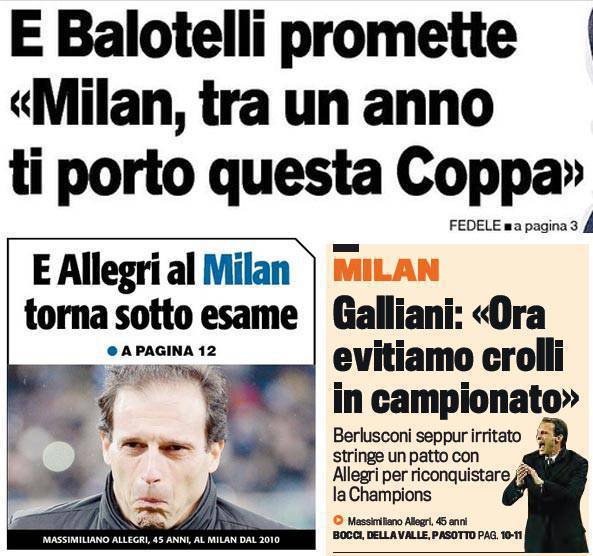 E Balotelli promette «Milan, tra un anno ti porto questa Coppa»

FEDELE ■ a pagina 3

E Allegri al Milan torna sotto esame

• A PAGINA 12

MASSIMILIANO ALLEGRI, 45 ANNI, AL MILAN DAL 2010

MILAN

Galliani: «Ora evitiamo crolli in campionato»

Berlusconi seppur irritato stringe un patto con Allegri per riconquistare la Champions

Massimiliano Allegri, 45 anni

BOCCI, DELLA VALLE, PASOTTO PAG. 10-11